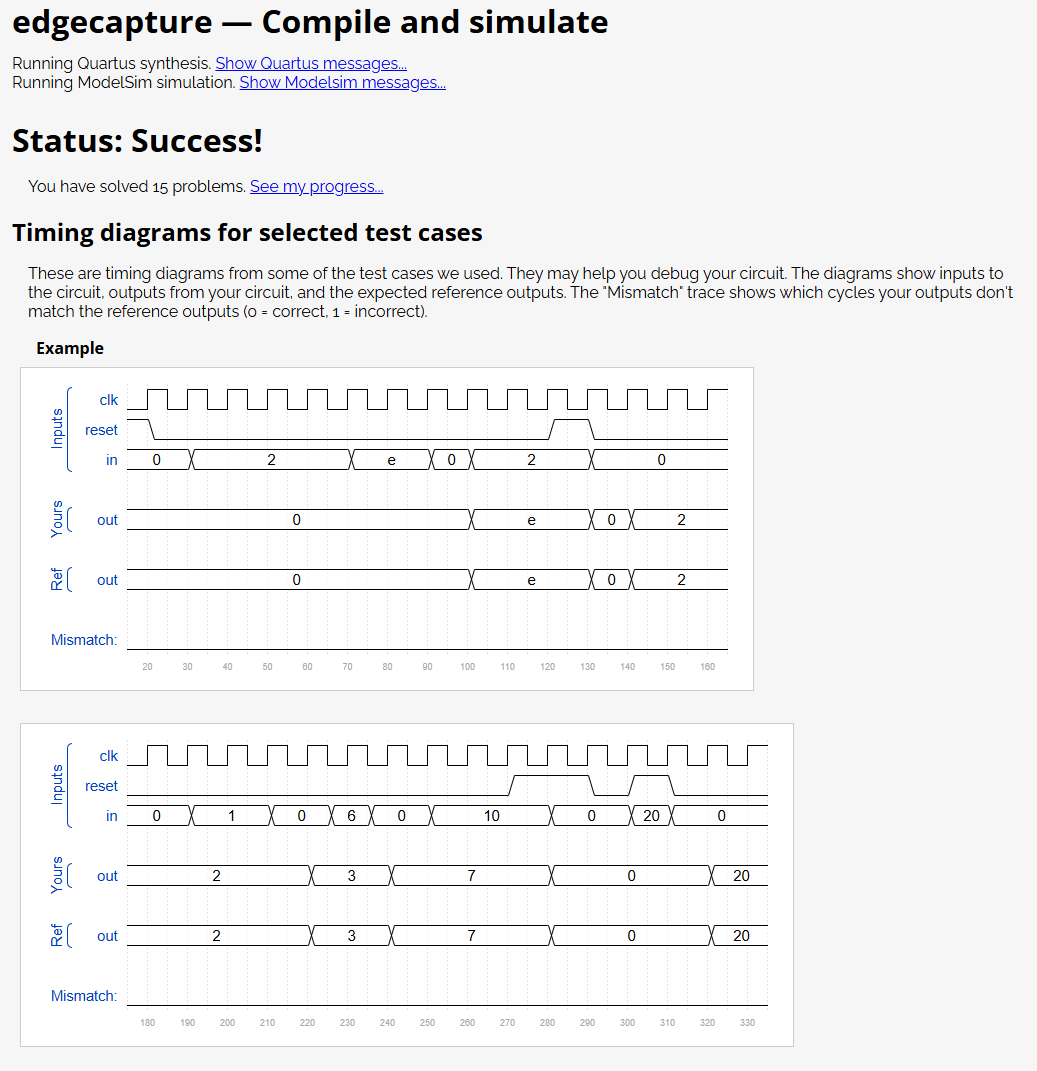 edgecapture — Compile and simulate

Running Quartus synthesis. Show Quartus messages...
Running ModelSim simulation. Show Modelsim messages...

Status: Success!

You have solved 15 problems. See my progress...

Timing diagrams for selected test cases

These are timing diagrams from some of the test cases we used. They may help you debug your circuit. The diagrams show inputs to the circuit, outputs from your circuit, and the expected reference outputs. The "Mismatch" trace shows which cycles your outputs don't match the reference outputs (0 = correct, 1 = incorrect).

Example

Inputs
clk
reset
in 0 2 e 0 2 0
Yours
out 0 e 0 2
Ref
out 0 e 0 2
Mismatch:
20 30 40 50 60 70 80 90 100 110 120 130 140 150 160

Inputs
clk
reset
in 0 1 0 6 0 10 0 20 0
Yours
out 2 3 7 0 20
Ref
out 2 3 7 0 20
Mismatch:
180 190 200 210 220 230 240 250 260 270 280 290 300 310 320 330